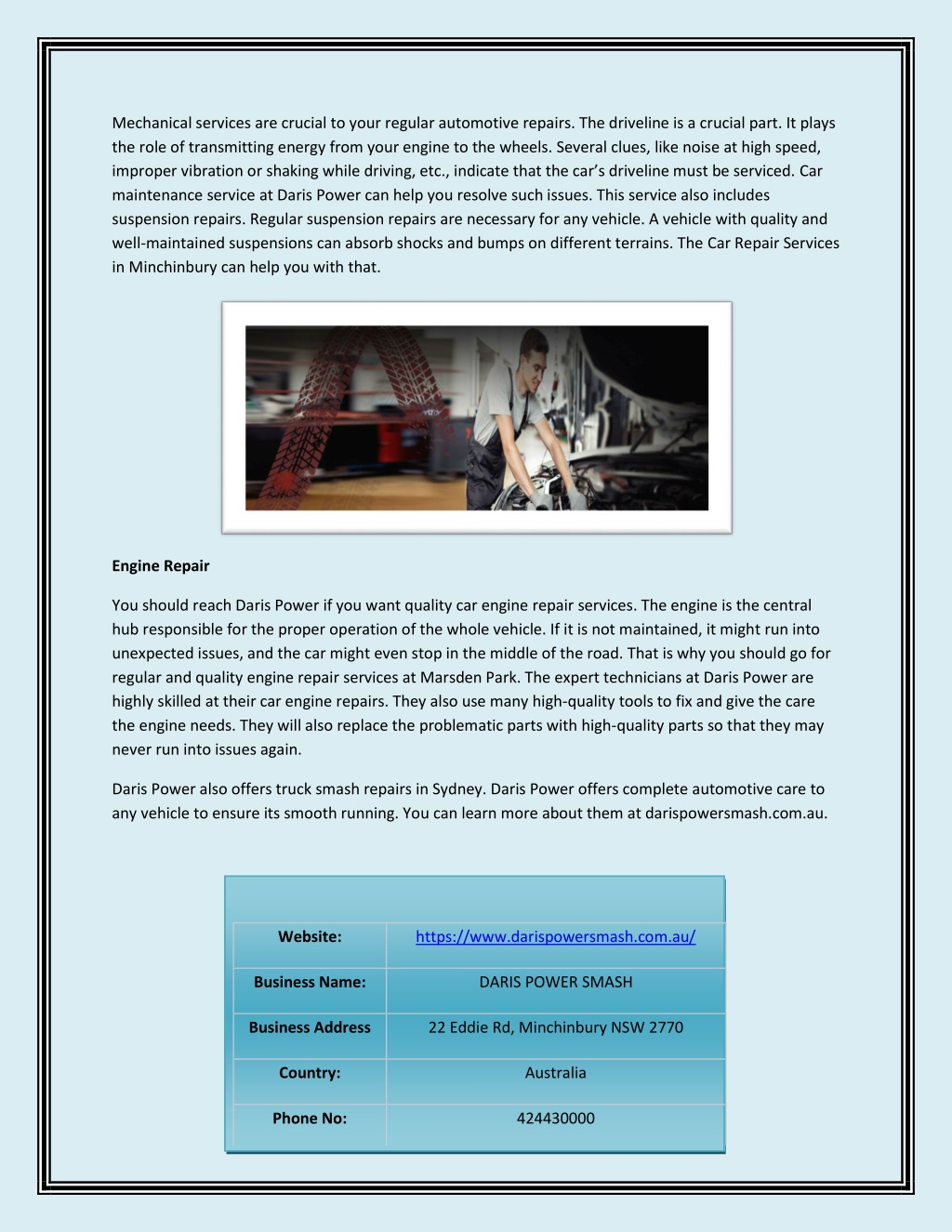 Mechanical services are crucial to your regular automotive repairs. The driveline is a crucial part. It plays the role of transmitting energy from your engine to the wheels. Several clues, like noise at high speed, improper vibration or shaking while driving, etc., indicate that the car's driveline must be serviced. Car maintenance service at Daris Power can help you resolve such issues. This service also includes suspension repairs. Regular suspension repairs are necessary for any vehicle. A vehicle with quality and well-maintained suspensions can absorb shocks and bumps on different terrains. The Car Repair Services in Minchinbury can help you with that.

Engine Repair

You should reach Daris Power if you want quality car engine repair services. The engine is the central hub responsible for the proper operation of the whole vehicle. If it is not maintained, it might run into unexpected issues, and the car might even stop in the middle of the road. That is why you should go for regular and quality engine repair services at Marsden Park. The expert technicians at Daris Power are highly skilled at their car engine repairs. They also use many high-quality tools to fix and give the care the engine needs. They will also replace the problematic parts with high-quality parts so that they may never run into issues again.

Daris Power also offers truck smash repairs in Sydney. Daris Power offers complete automotive care to any vehicle to ensure its smooth running. You can learn more about them at darispowersmash.com.au.

| Website: | https://www.darispowersmash.com.au/ |
|---|---|
| Business Name: | DARIS POWER SMASH |
| Business Address | 22 Eddie Rd, Minchinbury NSW 2770 |
| Country: | Australia |
| Phone No: | 424430000 |